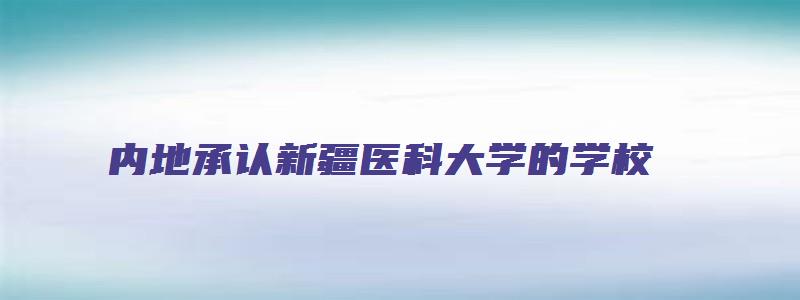 内地承认新疆医科大学的学校